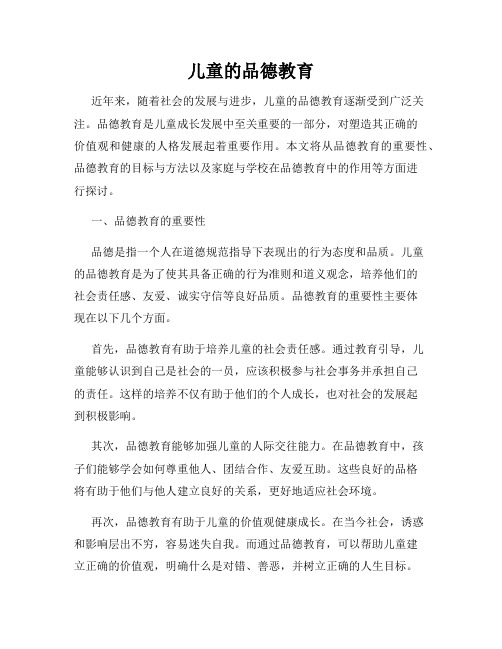 儿童的品德教育

近年来，随着社会的发展与进步，儿童的品德教育逐渐受到广泛关注。品德教育是儿童成长发展中至关重要的一部分，对塑造其正确的价值观和健康的人格发展起着重要作用。本文将从品德教育的重要性、品德教育的目标与方法以及家庭与学校在品德教育中的作用等方面进行探讨。

一、品德教育的重要性

品德是指一个人在道德规范指导下表现出的行为态度和品质。儿童的品德教育是为了使其具备正确的行为准则和道义观念，培养他们的社会责任感、友爱、诚实守信等良好品质。品德教育的重要性主要体现在以下几个方面。

首先，品德教育有助于培养儿童的社会责任感。通过教育引导，儿童能够认识到自己是社会的一员，应该积极参与社会事务并承担自己的责任。这样的培养不仅有助于他们的个人成长，也对社会的发展起到积极影响。

其次，品德教育能够加强儿童的人际交往能力。在品德教育中，孩子们能够学会如何尊重他人、团结合作、友爱互助。这些良好的品格将有助于他们与他人建立良好的关系，更好地适应社会环境。

再次，品德教育有助于儿童的价值观健康成长。在当今社会，诱惑和影响层出不穷，容易迷失自我。而通过品德教育，可以帮助儿童建立正确的价值观，明确什么是对错、善恶，并树立正确的人生目标。